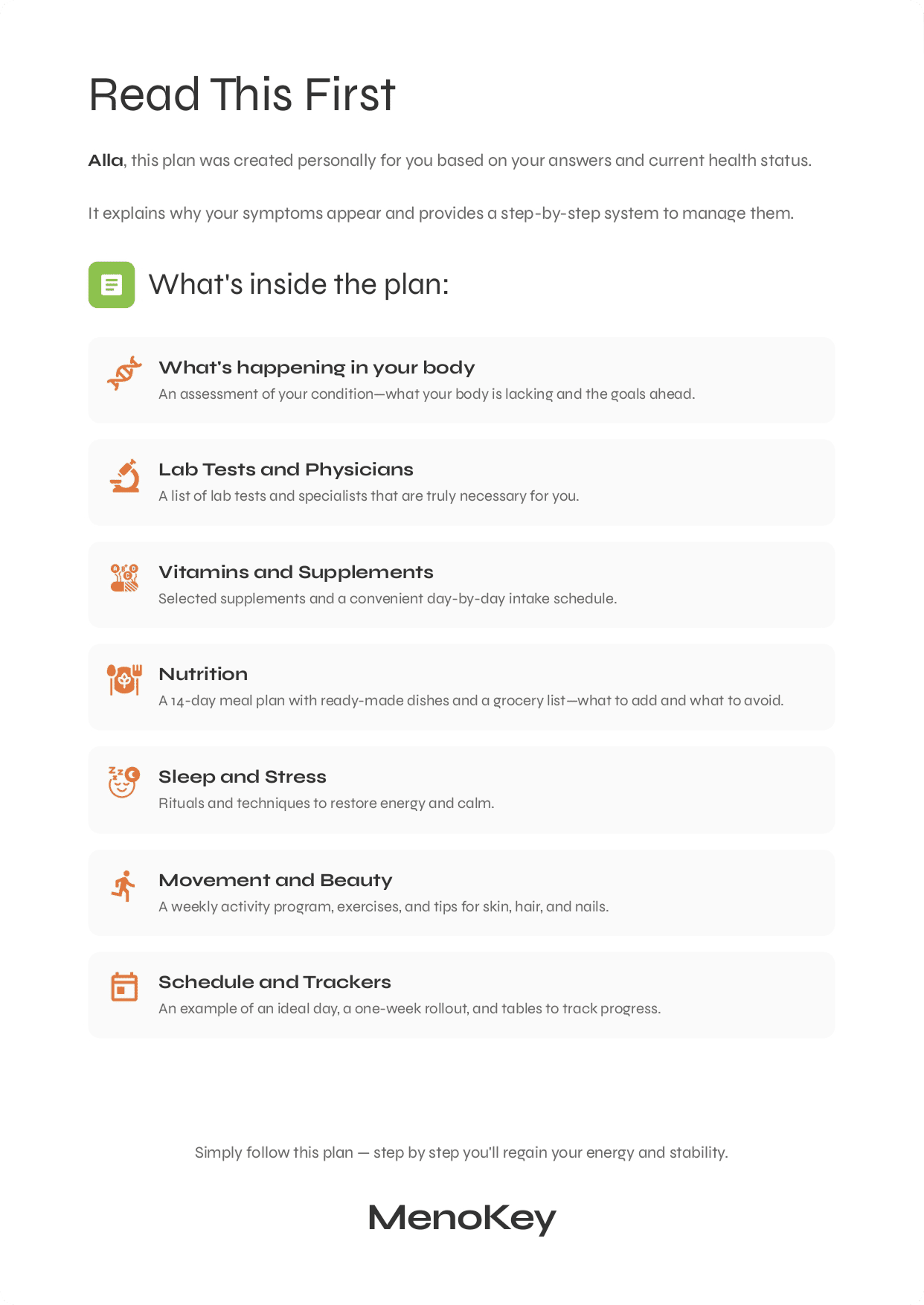 Read This First

Alla, this plan was created personally for you based on your answers and current health status.

It explains why your symptoms appear and provides a step-by-step system to manage them.

What's inside the plan:

What's happening in your body
An assessment of your condition—what your body is lacking and the goals ahead.

Lab Tests and Physicians
A list of lab tests and specialists that are truly necessary for you.

Vitamins and Supplements
Selected supplements and a convenient day-by-day intake schedule.

Nutrition
A 14-day meal plan with ready-made dishes and a grocery list—what to add and what to avoid.

Sleep and Stress
Rituals and techniques to restore energy and calm.

Movement and Beauty
A weekly activity program, exercises, and tips for skin, hair, and nails.

Schedule and Trackers
An example of an ideal day, a one-week rollout, and tables to track progress.

Simply follow this plan — step by step you'll regain your energy and stability.

MenoKey